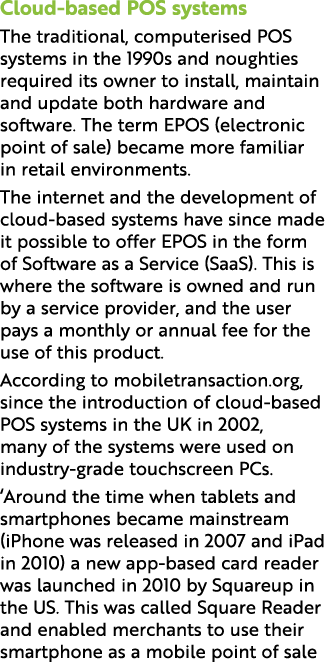 Cloud-based POS systems

The traditional, computerised POS systems in the 1990s and noughties required its owner to install, maintain and update both hardware and software. The term EPOS (electronic point of sale) became more familiar in retail environments.

The internet and the development of cloud-based systems have since made it possible to offer EPOS in the form of Software as a Service (SaaS). This is where the software is owned and run by a service provider, and the user pays a monthly or annual fee for the use of this product.

According to mobiletransaction.org, since the introduction of cloud-based POS systems in the UK in 2002, many of the systems were used on industry-grade touchscreen PCs.

'Around the time when tablets and smartphones became mainstream (iPhone was released in 2007 and iPad in 2010) a new app-based card reader was launched in 2010 by Squareup in the US. This was called Square Reader and enabled merchants to use their smartphone as a mobile point of sale